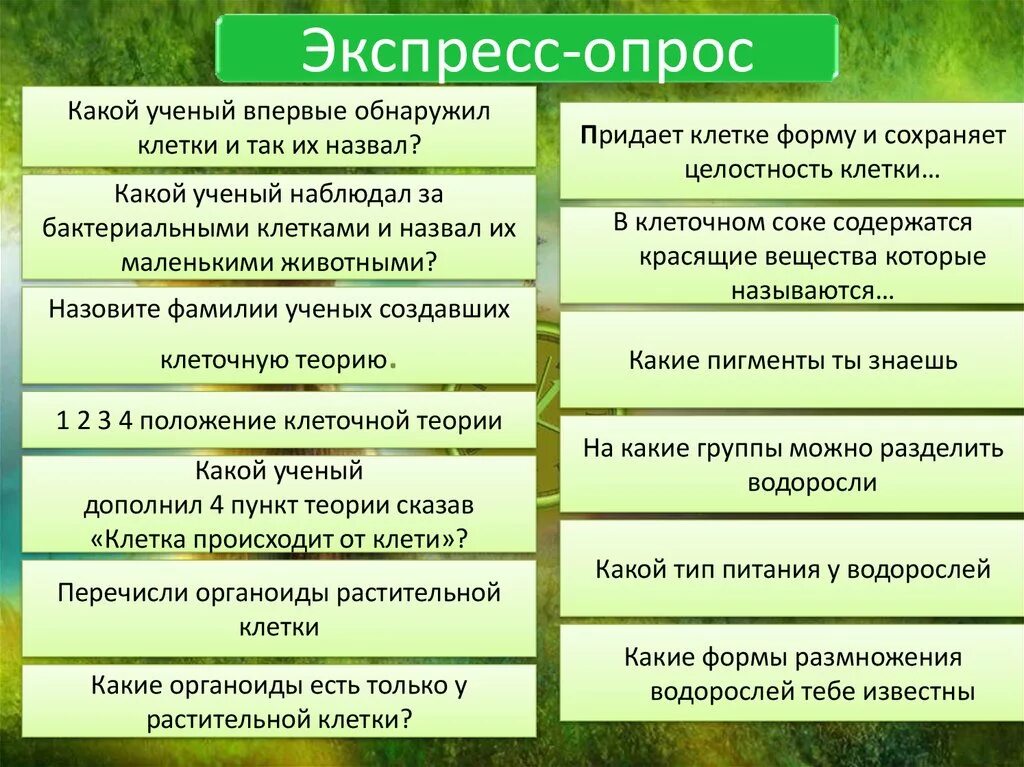 Экспресс-опрос

Какой ученый впервые обнаружил клетки и так их назвал?

Какой ученый наблюдал за бактериальными клетками и назвал их маленькими животными?

Назовите фамилии ученых создавших клеточную теорию.

1 2 3 4 положение клеточной теории

Какой ученый дополнил 4 пункт теории сказав «Клетка происходит от клети»?

Перечисли органоиды растительной клетки

Какие органоиды есть только у растительной клетки?

Придает клетке форму и сохраняет целостность клетки…

В клеточном соке содержатся красящие вещества которые называются…

Какие пигменты ты знаешь

На какие группы можно разделить водоросли

Какой тип питания у водорослей

Какие формы размножения водорослей тебе известны